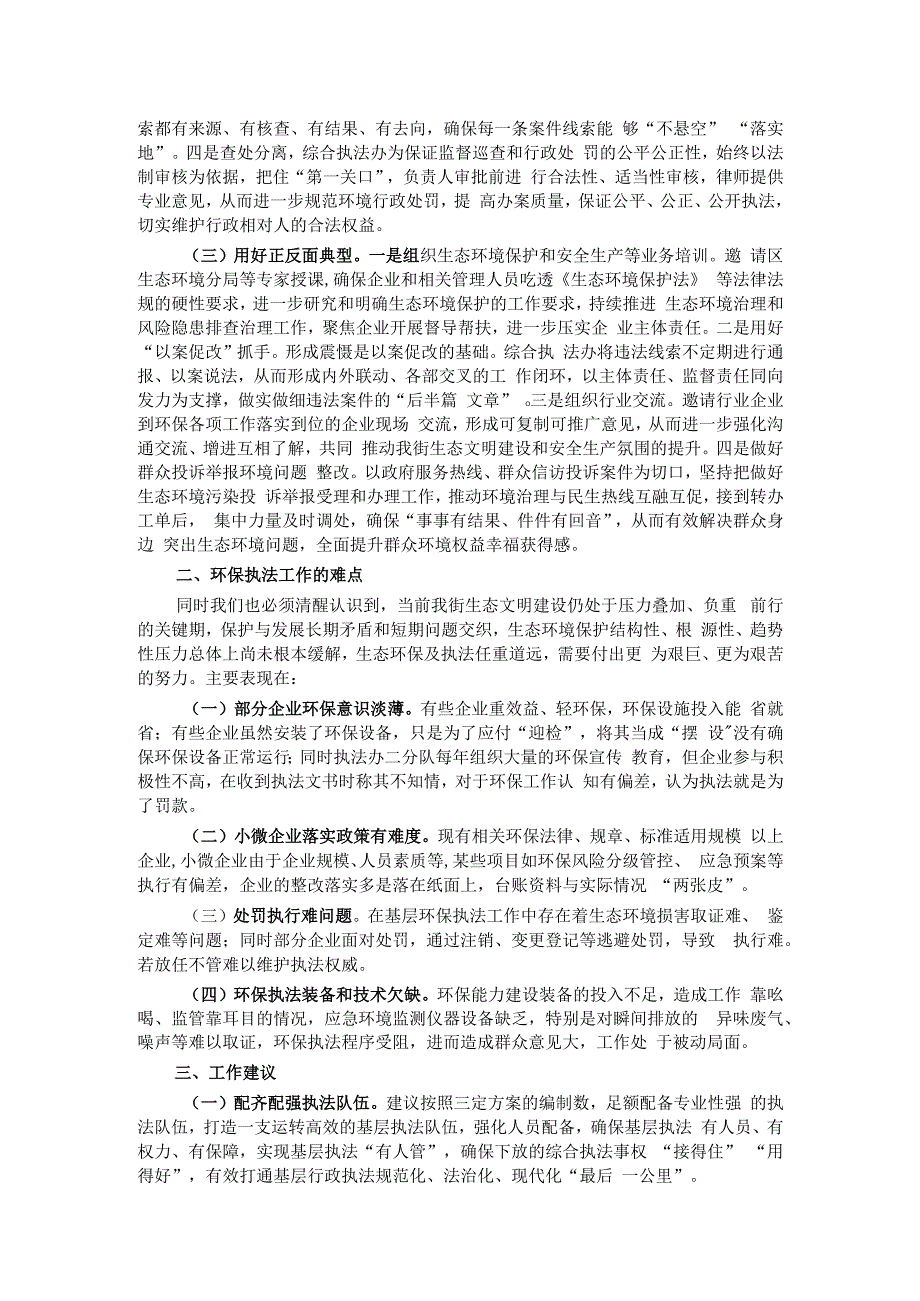 索都有来源、有核查、有结果、有去向，确保每一条案件线索能 够“不悬空” “落实地”。四是查处分离，综合执法办为保证监督巡查和行政处 罚的公平公正性，始终以法制审核为依据，把住“第一关口”，负责人审批前进 行合法性、适当性审核，律师提供专业意见，从而进一步规范环境行政处罚，提 高办案质量，保证公平、公正、公开执法，切实维护行政相对人的合法权益。

（三）用好正反面典型。一是组织生态环境保护和安全生产等业务培训。邀 请区生态环境分局等专家授课，确保企业和相关管理人员吃透《生态环境保护法》 等法律法规的硬性要求，进一步研究和明确生态环境保护的工作要求，持续推进 生态环境治理和风险隐患排查治理工作，聚焦企业开展督导帮扶，进一步压实企 业主体责任。二是用好“以案促改”抓手。形成震慑是以案促改的基础。综合执 法办将违法线索不定期进行通报、以案说法，从而形成内外联动、各部交叉的工 作闭环，以主体责任、监督责任同向发力为支撑，做实做细违法案件的“后半篇 文章”。三是组织行业交流。邀请行业企业到环保各项工作落实到位的企业现场 交流，形成可复制可推广意见，从而进一步强化沟通交流、增进互相了解，共同 推动我街生态文明建设和安全生产氛围的提升。四是做好群众投诉举报环境问题 整改。以政府服务热线、群众信访投诉案件为切口，坚持把做好生态环境污染投 诉举报受理和办理工作，推动环境治理与民生热线互融互促，接到转办工单后， 集中力量及时调处，确保“事事有结果、件件有回音”，从而有效解决群众身边 突出生态环境问题，全面提升群众环境权益幸福获得感。

二、环保执法工作的难点

同时我们也必须清醒认识到，当前我街生态文明建设仍处于压力叠加、负重 前行的关键期，保护与发展长期矛盾和短期问题交织，生态环境保护结构性、根 源性、趋势性压力总体上尚未根本缓解，生态环保及执法任重道远，需要付出更 为艰巨、更为艰苦的努力。主要表现在：

（一）部分企业环保意识淡薄。有些企业重效益、轻环保，环保设施投入能 省就省；有些企业虽然安装了环保设备，只是为了应付“迎检”，将其当成“摆 设”没有确保环保设备正常运行；同时执法办二分队每年组织大量的环保宣传 教育，但企业参与积极性不高，在收到执法文书时称其不知情，对于环保工作认 知有偏差，认为执法就是为了罚款。

（二）小微企业落实政策有难度。现有相关环保法律、规章、标准适用规模 以上企业，小微企业由于企业规模、人员素质等，某些项目如环保风险分级管控、 应急预案等执行有偏差，企业的整改落实多是落在纸面上，台账资料与实际情况 “两张皮”。

（三）处罚执行难问题。在基层环保执法工作中存在着生态环境损害取证难、 鉴定难等问题；同时部分企业面对处罚，通过注销、变更登记等逃避处罚，导致 执行难。若放任不管难以维护执法权威。

（四）环保执法装备和技术欠缺。环保能力建设装备的投入不足，造成工作 靠吆喝、监管靠耳目的情况，应急环境监测仪器设备缺乏，特别是对瞬间排放的 异味废气、噪声等难以取证，环保执法程序受阻，进而造成群众意见大，工作处 于被动局面。

三、工作建议

（一）配齐配强执法队伍。建议按照三定方案的编制数，足额配备专业性强 的执法队伍，打造一支运转高效的基层执法队伍，强化人员配备，确保基层执法 有人员、有权力、有保障，实现基层执法“有人管”，确保下放的综合执法事权 “接得住” “用得好”，有效打通基层行政执法规范化、法治化、现代化“最后 一公里”。